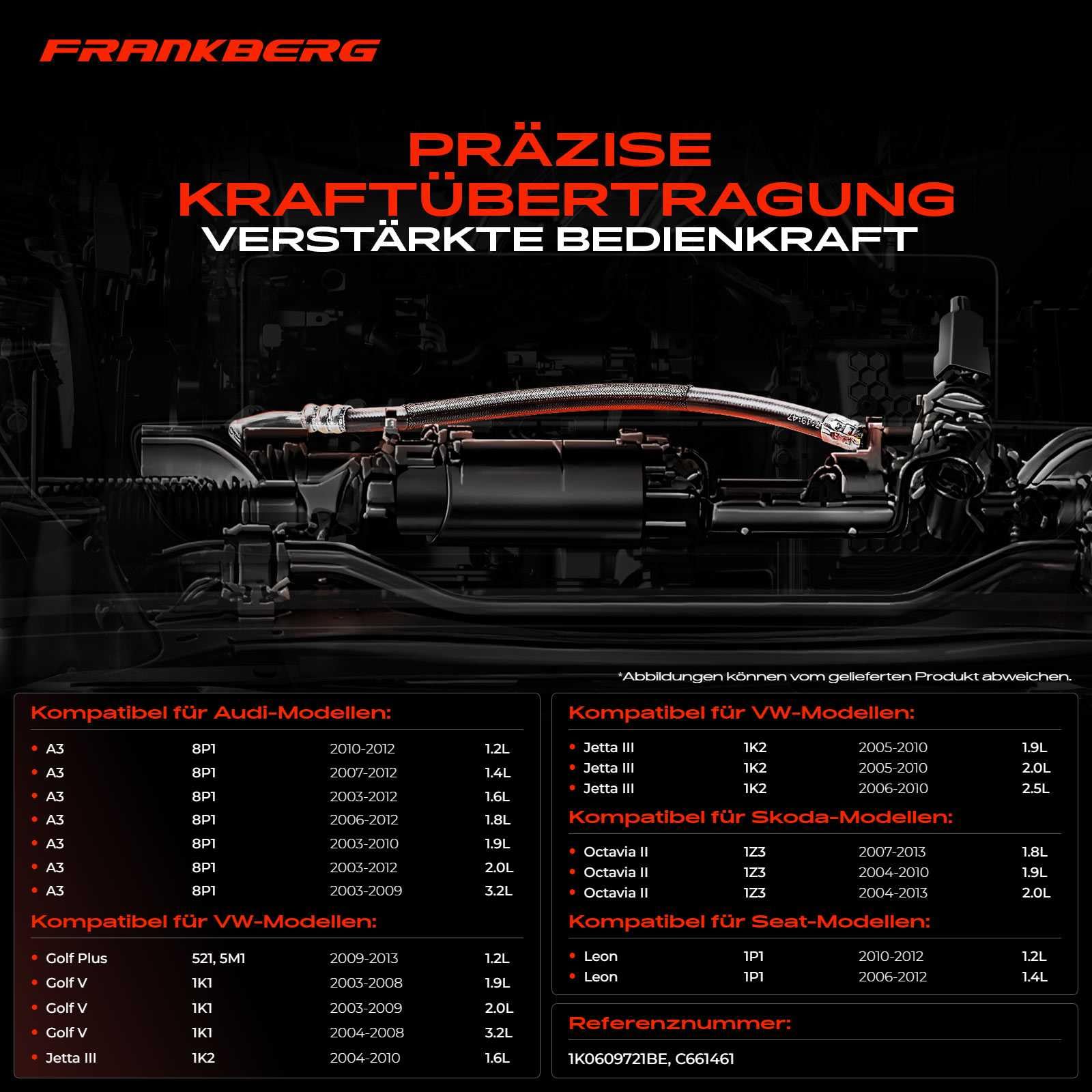 FRANKBERG

PRÄZISE KRAFTÜBERTRAGUNG
VERSTÄRKTE BEDIENKRAFT

*Abbildungen können vom gelieferten Produkt abweichen.

Kompatibel für Audi-Modellen:

| | | | |
|---|---|---|---|
| A3 | 8P1 | 2010-2012 | 1.2L |
| A3 | 8P1 | 2007-2012 | 1.4L |
| A3 | 8P1 | 2003-2012 | 1.6L |
| A3 | 8P1 | 2006-2012 | 1.8L |
| A3 | 8P1 | 2003-2010 | 1.9L |
| A3 | 8P1 | 2003-2012 | 2.0L |
| A3 | 8P1 | 2003-2009 | 3.2L |

Kompatibel für VW-Modellen:

| | | | |
|---|---|---|---|
| Golf Plus | 521, 5M1 | 2009-2013 | 1.2L |
| Golf V | 1K1 | 2003-2008 | 1.9L |
| Golf V | 1K1 | 2003-2009 | 2.0L |
| Golf V | 1K1 | 2004-2008 | 3.2L |
| Jetta III | 1K2 | 2004-2010 | 1.6L |

Kompatibel für VW-Modellen:

| | | | |
|---|---|---|---|
| Jetta III | 1K2 | 2005-2010 | 1.9L |
| Jetta III | 1K2 | 2005-2010 | 2.0L |
| Jetta III | 1K2 | 2006-2010 | 2.5L |

Kompatibel für Skoda-Modellen:

| | | | |
|---|---|---|---|
| Octavia II | 1Z3 | 2007-2013 | 1.8L |
| Octavia II | 1Z3 | 2004-2010 | 1.9L |
| Octavia II | 1Z3 | 2004-2013 | 2.0L |

Kompatibel für Seat-Modellen:

| | | | |
|---|---|---|---|
| Leon | 1P1 | 2010-2012 | 1.2L |
| Leon | 1P1 | 2006-2012 | 1.4L |

Referenznummer:

1K0609721BE, C661461